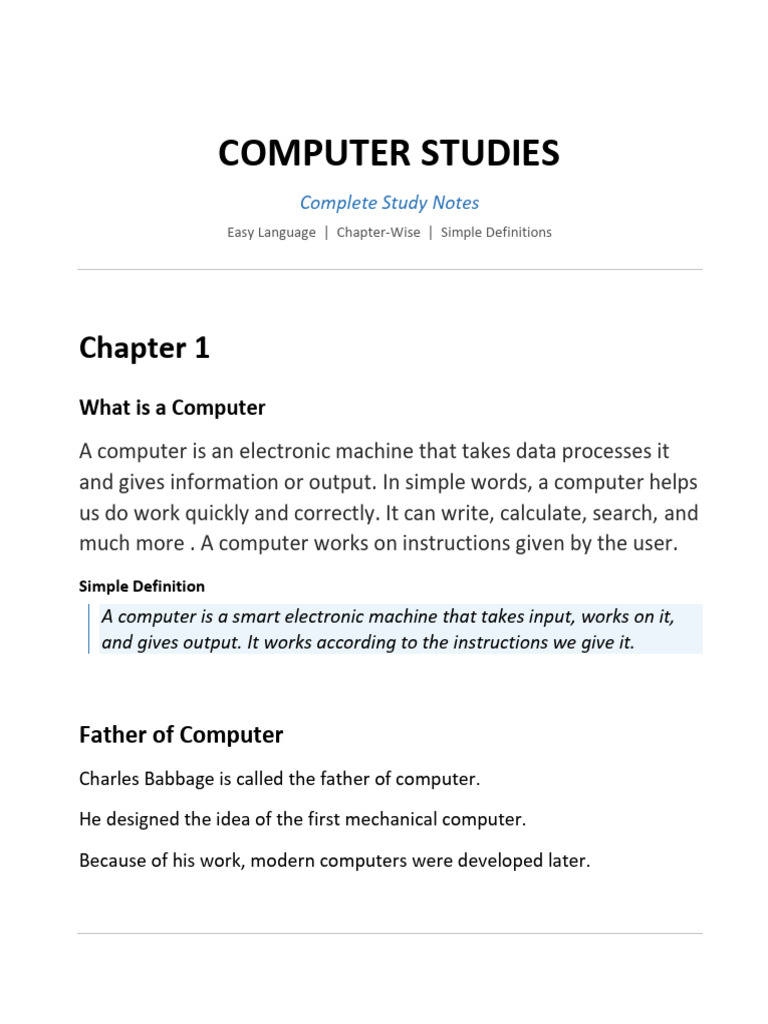 COMPUTER STUDIES

Complete Study Notes

Easy Language | Chapter-Wise | Simple Definitions

Chapter 1

What is a Computer

A computer is an electronic machine that takes data processes it and gives information or output. In simple words, a computer helps us do work quickly and correctly. It can write, calculate, search, and much more . A computer works on instructions given by the user.

Simple Definition

A computer is a smart electronic machine that takes input, works on it, and gives output. It works according to the instructions we give it.

Father of Computer

Charles Babbage is called the father of computer.

He designed the idea of the first mechanical computer.

Because of his work, modern computers were developed later.